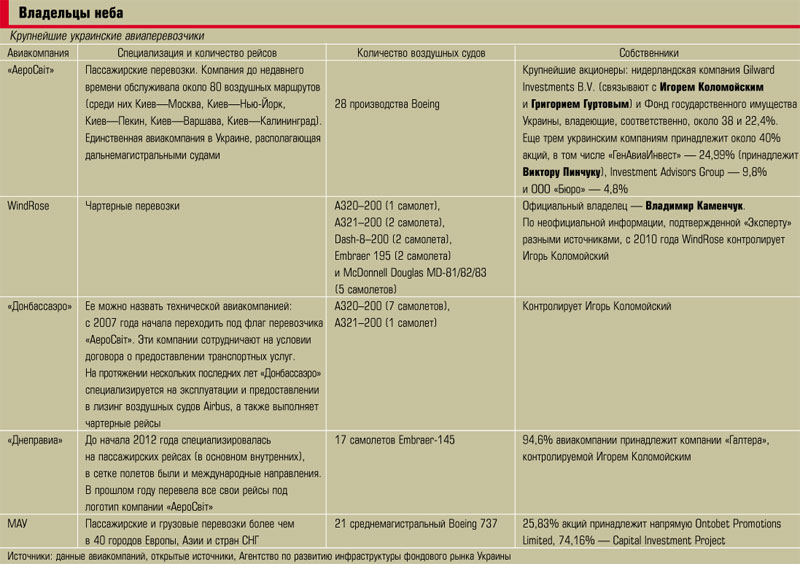 Владельцы неба

Крупнейшие украинские авиаперевозчики

| Авиакомпания | Специализация и количество рейсов | Количество воздушных судов | Собственники |
|---|---|---|---|
| «АэроСвіт» | Пассажирские перевозки. Компания до недавнего времени обслуживала около 80 воздушных маршрутов (среди них Киев—Москва, Киев—Нью-Йорк, Киев—Пекин, Киев—Варшава, Киев—Калининград). Единственная авиакомпания в Украине, располагающая дальнемагистральными судами | 28 производства Boeing | Крупнейшие акционеры: нидерландская компания Gilward Investments B.V. (связывают с **Игорем Коломойским** и **Григорием Гуртовым**) и Фонд государственного имущества Украины, владеющие, соответственно, около 38 и 22,4%. Еще трем украинским компаниям принадлежит около 40% акций, в том числе «ГенАвиаИнвест» — 24,99% (принадлежит **Виктору Пинчуку**), Investment Advisors Group — 9,8% и ООО «Бюро» — 4,8% |
| WindRose | Чартерные перевозки | A320–200 (1 самолет), A321–200 (2 самолета), Dash-8–200 (2 самолета), Embraer 195 (2 самолета) и McDonnell Douglas MD-81/82/83 (5 самолетов) | Официальный владелец — **Владимир Каменчук**. По неофициальной информации, подтвержденной «Эксперту» разными источниками, с 2010 года WindRose контролирует Игорь Коломойский |
| «Донбассаэро» | Ее можно назвать технической авиакомпанией: с 2007 года начала переходить под флаг перевозчика «АэроСвіт». Эти компании сотрудничают на условии договора о предоставлении транспортных услуг. На протяжении нескольких последних лет «Донбассаэро» специализируется на эксплуатации и предоставлении в лизинг воздушных судов Airbus, а также выполняет чартерные рейсы | A320–200 (7 самолетов), A321–200 (1 самолет) | Контролирует Игорь Коломойский |
| «Днеправиа» | До начала 2012 года специализировалась на пассажирских рейсах (в основном внутренних), в сетке полетов были и международные направления. В прошлом году перевела все свои рейсы под логотип компании «АэроСвіт» | 17 самолетов Embraer-145 | 94,6% авиакомпании принадлежит компании «Галтера», контролируемой Игорем Коломойским |
| МАУ | Пассажирские и грузовые перевозки более чем в 40 городов Европы, Азии и стран СНГ | 21 среднемагистральный Boeing 737 | 25,83% акций принадлежит напрямую Ontobet Promotions Limited, 74,16% — Capital Investment Project |

Источники: данные авиакомпаний, открытые источники, Агентство по развитию инфраструктуры фондового рынка Украины